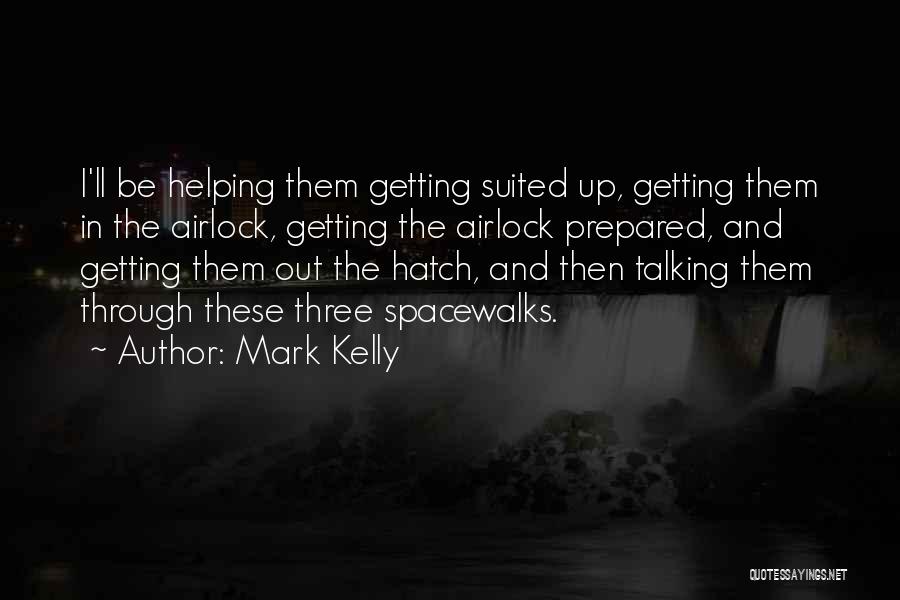 I'll be helping them getting suited up, getting them in the airlock, getting the airlock prepared, and getting them out the hatch, and then talking them through these three spacewalks.

~ Author: Mark Kelly

QUOTESSAYINGS.NET